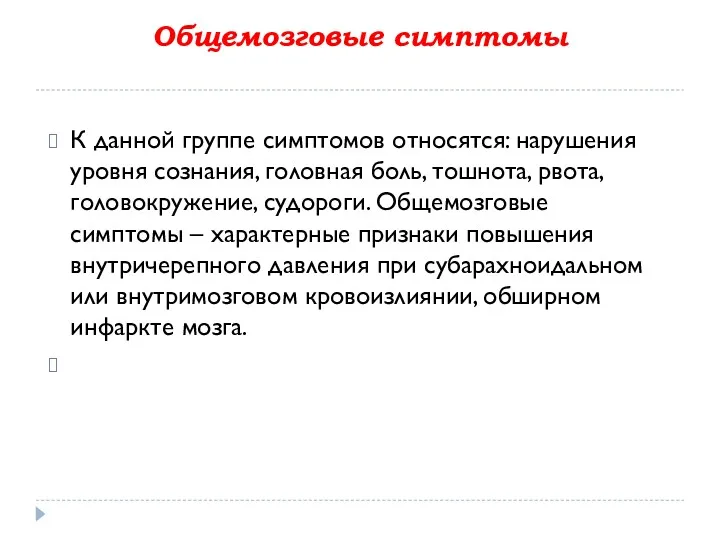 Общемозговые симптомы

К данной группе симптомов относятся: нарушения уровня сознания, головная боль, тошнота, рвота, головокружение, судороги. Общемозговые симптомы – характерные признаки повышения внутричерепного давления при субарахноидальном или внутримозговом кровоизлиянии, обширном инфаркте мозга.